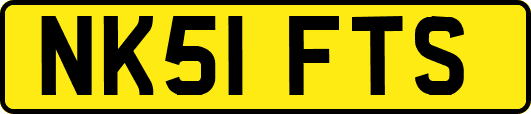 NK51 FTS